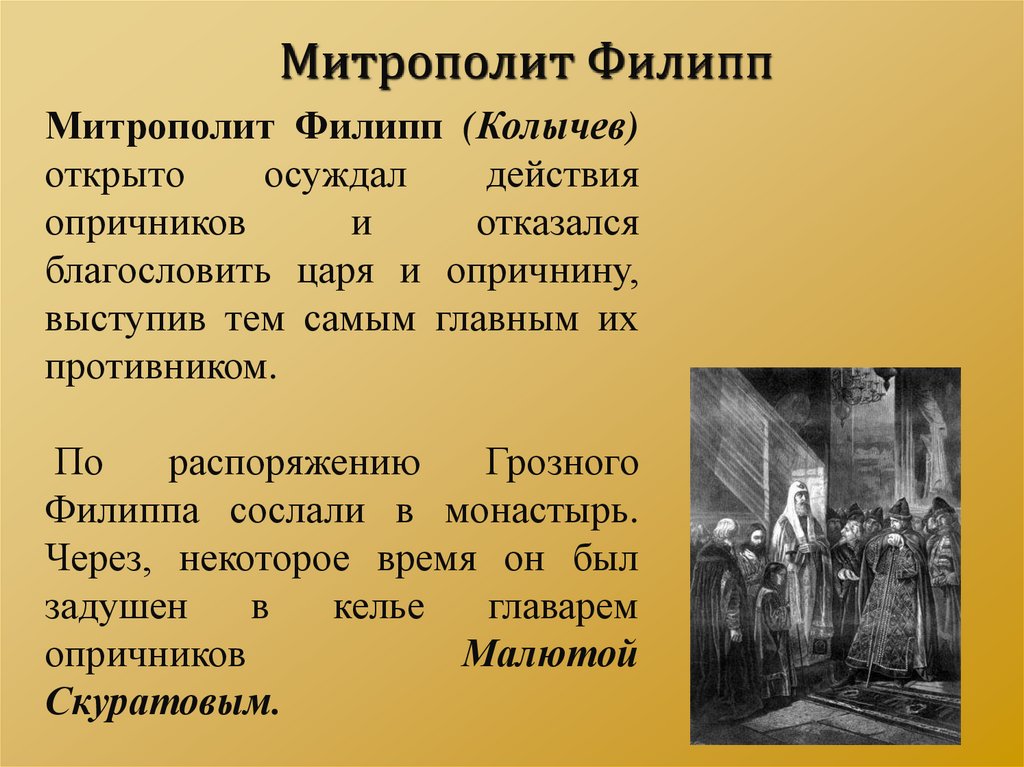 Митрополит Филипп

Митрополит Филипп (Колычев) открыто осуждал действия опричников и отказался благословить царя и опричнину, выступив тем самым главным их противником.

По распоряжению Грозного Филиппа сослали в монастырь. Через, некоторое время он был задушен в келье главарем опричников Малютой Скуратовым.